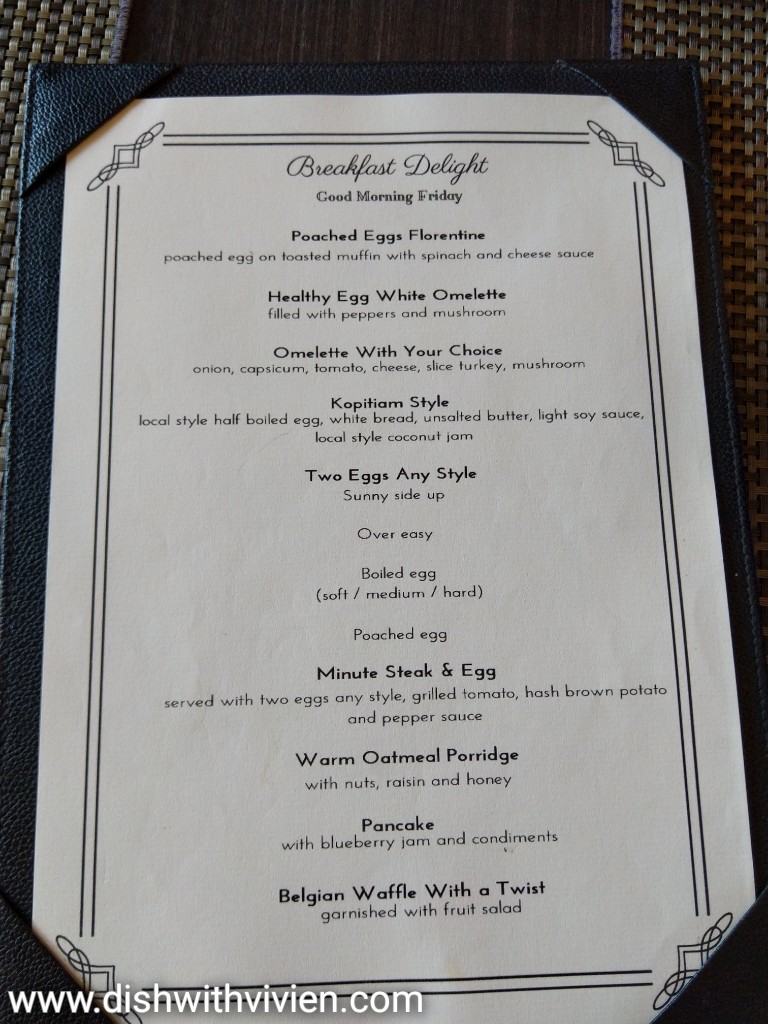 Breakfast Delight
Good Morning Friday

Poached Eggs Florentine
poached egg on toasted muffin with spinach and cheese sauce

Healthy Egg White Omelette
filled with peppers and mushroom

Omelette With Your Choice
onion, capsicum, tomato, cheese, slice turkey, mushroom

Kopitiam Style
local style half boiled egg, white bread, unsalted butter, light soy sauce, local style coconut jam

Two Eggs Any Style
Sunny side up

Over easy

Boiled egg
(soft / medium / hard)

Poached egg

Minute Steak & Egg
served with two eggs any style, grilled tomato, hash brown potato and pepper sauce

Warm Oatmeal Porridge
with nuts, raisin and honey

Pancake
with blueberry jam and condiments

Belgian Waffle With a Twist
garnished with fruit salad

www.dishwithvivien.com